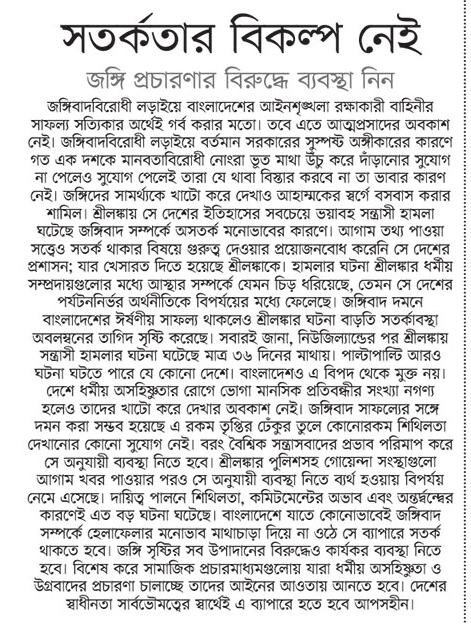 সতর্কতার বিকল্প নেই

জঙ্গি প্রচারণার বিরুদ্ধে ব্যবস্থা নিন

জঙ্গিবাদবিরোধী লড়াইয়ে বাংলাদেশের আইনশৃঙ্খলা রক্ষাকারী বাহিনীর সাফল্য সত্যিকার অর্থেই গর্ব করার মতো। তবে এতে আত্মপ্রসাদের অবকাশ নেই। জঙ্গিবাদবিরোধী লড়াইয়ে বর্তমান সরকারের সুস্পষ্ট অঙ্গীকারের কারণে গত এক দশকে মানবতাবিরোধী নোংরা ভূত মাথা উঁচু করে দাঁড়ানোর সুযোগ না পেলেও সুযোগ পেলেই তারা যে থাবা বিস্তার করবে না তা ভাবার কারণ নেই। জঙ্গিদের সামর্থ্যকে খাটো করে দেখাও আহাম্মকের স্বর্গে বসবাস করার শামিল। শ্রীলঙ্কায় সে দেশের ইতিহাসের সবচেয়ে ভয়াবহ সন্ত্রাসী হামলা ঘটেছে জঙ্গিবাদ সম্পর্কে অসতর্ক মনোভাবের কারণে। আগাম তথ্য পাওয়া সত্ত্বেও সতর্ক থাকার বিষয়ে গুরুত্ব দেওয়ার প্রয়োজনবোধ করেনি সে দেশের প্রশাসন; যার খেসারত দিতে হয়েছে শ্রীলঙ্কাকে। হামলার ঘটনা শ্রীলঙ্কার ধর্মীয় সম্প্রদায়গুলোর মধ্যে আস্থার সম্পর্কে যেমন চিড় ধরিয়েছে, তেমন সে দেশের পর্যটননির্ভর অর্থনীতিকে বিপর্যয়ের মধ্যে ফেলেছে। জঙ্গিবাদ দমনে বাংলাদেশের ঈর্ষণীয় সাফল্য থাকলেও শ্রীলঙ্কার ঘটনা বাড়তি সতর্কাবস্থা অবলম্বনের তাগিদ সৃষ্টি করেছে। সবারই জানা, নিউজিল্যান্ডের পর শ্রীলঙ্কায় সন্ত্রাসী হামলার ঘটনা ঘটেছে মাত্র ৩৬ দিনের মাথায়। পাল্টাপাল্টি আরও ঘটনা ঘটতে পারে যে কোনো দেশে। বাংলাদেশও এ বিপদ থেকে মুক্ত নয়। দেশে ধর্মীয় অসহিষ্ণুতার রোগে ভোগা মানসিক প্রতিবন্ধীর সংখ্যা নগণ্য হলেও তাদের খাটো করে দেখার অবকাশ নেই। জঙ্গিবাদ সাফল্যের সঙ্গে দমন করা সম্ভব হয়েছে এ রকম তৃপ্তির ঢেঁকুর তুলে কোনোরকম শিথিলতা দেখানোর কোনো সুযোগ নেই। বরং বৈশ্বিক সন্ত্রাসবাদের প্রভাব পরিমাপ করে সে অনুযায়ী ব্যবস্থা নিতে হবে। শ্রীলঙ্কার পুলিশসহ গোয়েন্দা সংস্থাগুলো আগাম খবর পাওয়ার পরও সে অনুযায়ী ব্যবস্থা নিতে ব্যর্থ হওয়ায় বিপর্যয় নেমে এসেছে। দায়িত্ব পালনে শিথিলতা, কমিটমেন্টের অভাব এবং অন্তর্দ্বন্দ্বের কারণেই এত বড় ঘটনা ঘটেছে। বাংলাদেশে যাতে কোনোভাবেই জঙ্গিবাদ সম্পর্কে হেলাফেলার মনোভাব মাথাচাড়া দিয়ে না ওঠে সে ব্যাপারে সতর্ক থাকতে হবে। জঙ্গি সৃষ্টির সব উপাদানের বিরুদ্ধেও কার্যকর ব্যবস্থা নিতে হবে। বিশেষ করে সামাজিক প্রচারমাধ্যমগুলোয় যারা ধর্মীয় অসহিষ্ণুতা ও উগ্রবাদের প্রচারণা চালাচ্ছে তাদের আইনের আওতায় আনতে হবে। দেশের স্বাধীনতা সার্বভৌমত্বের স্বার্থেই এ ব্যাপারে হতে হবে আপসহীন।